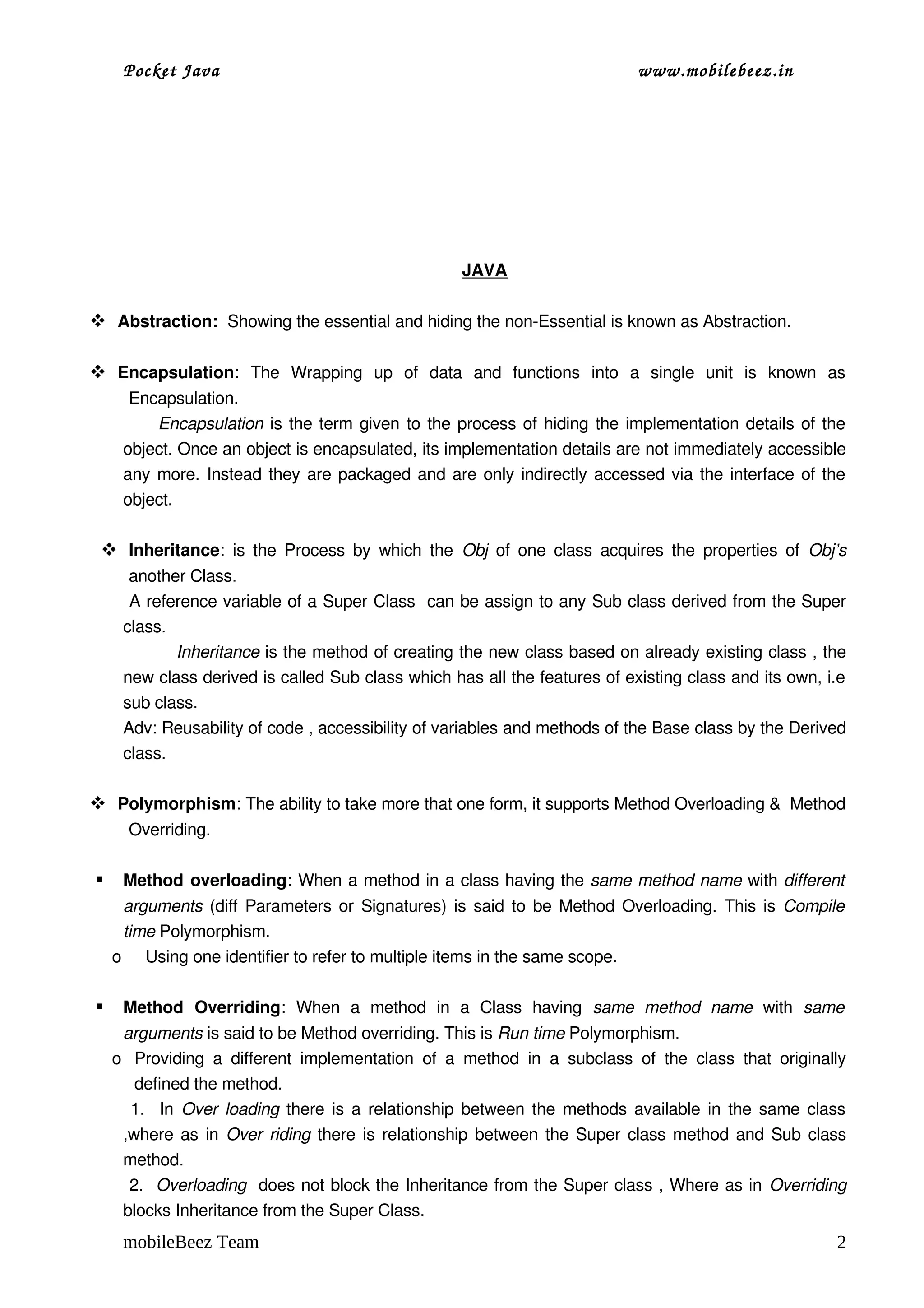 Pocket Java www.mobilebeez.in

JAVA

❖ Abstraction: Showing the essential and hiding the non-Essential is known as Abstraction.

❖ Encapsulation: The Wrapping up of data and functions into a single unit is known as Encapsulation.

Encapsulation is the term given to the process of hiding the implementation details of the object. Once an object is encapsulated, its implementation details are not immediately accessible any more. Instead they are packaged and are only indirectly accessed via the interface of the object.

❖ Inheritance: is the Process by which the Obj of one class acquires the properties of Obj's another Class.

A reference variable of a Super Class can be assign to any Sub class derived from the Super class.

Inheritance is the method of creating the new class based on already existing class , the new class derived is called Sub class which has all the features of existing class and its own, i.e sub class.

Adv: Reusability of code , accessibility of variables and methods of the Base class by the Derived class.

❖ Polymorphism: The ability to take more that one form, it supports Method Overloading & Method Overriding.

▪ Method overloading: When a method in a class having the same method name with different arguments (diff Parameters or Signatures) is said to be Method Overloading. This is Compile time Polymorphism.

o Using one identifier to refer to multiple items in the same scope.

▪ Method Overriding: When a method in a Class having same method name with same arguments is said to be Method overriding. This is Run time Polymorphism.

o Providing a different implementation of a method in a subclass of the class that originally defined the method.

1. In Over loading there is a relationship between the methods available in the same class ,where as in Over riding there is relationship between the Super class method and Sub class method.

2. Overloading does not block the Inheritance from the Super class , Where as in Overriding blocks Inheritance from the Super Class.

mobileBeez Team 2